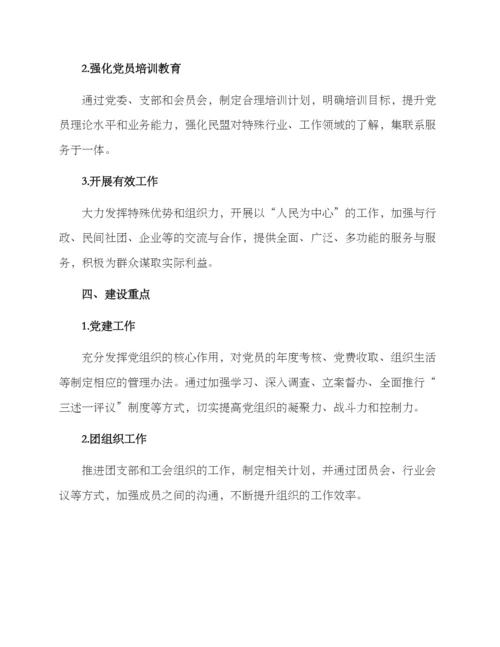 2.强化党员培训教育

通过党委、支部和会员会，制定合理培训计划，明确培训目标，提升党员理论水平和业务能力，强化民盟对特殊行业、工作领域的了解，集联系服务于一体。

3.开展有效工作

大力发挥特殊优势和组织力，开展以“人民为中心”的工作，加强与行政、民间社团、企业等的交流与合作，提供全面、广泛、多功能的服务与服务，积极为群众谋取实际利益。

四、建设重点

1.党建工作

充分发挥党组织的核心作用，对党员的年度考核、党费收取、组织生活等制定相应的管理办法。通过加强学习、深入调查、立案督办、全面推行“三述一评议”制度等方式，切实提高党组织的凝聚力、战斗力和控制力。

2.团组织工作

推进团支部和工会组织的工作，制定相关计划，并通过团员会、行业会议等方式，加强成员之间的沟通，不断提升组织的工作效率。